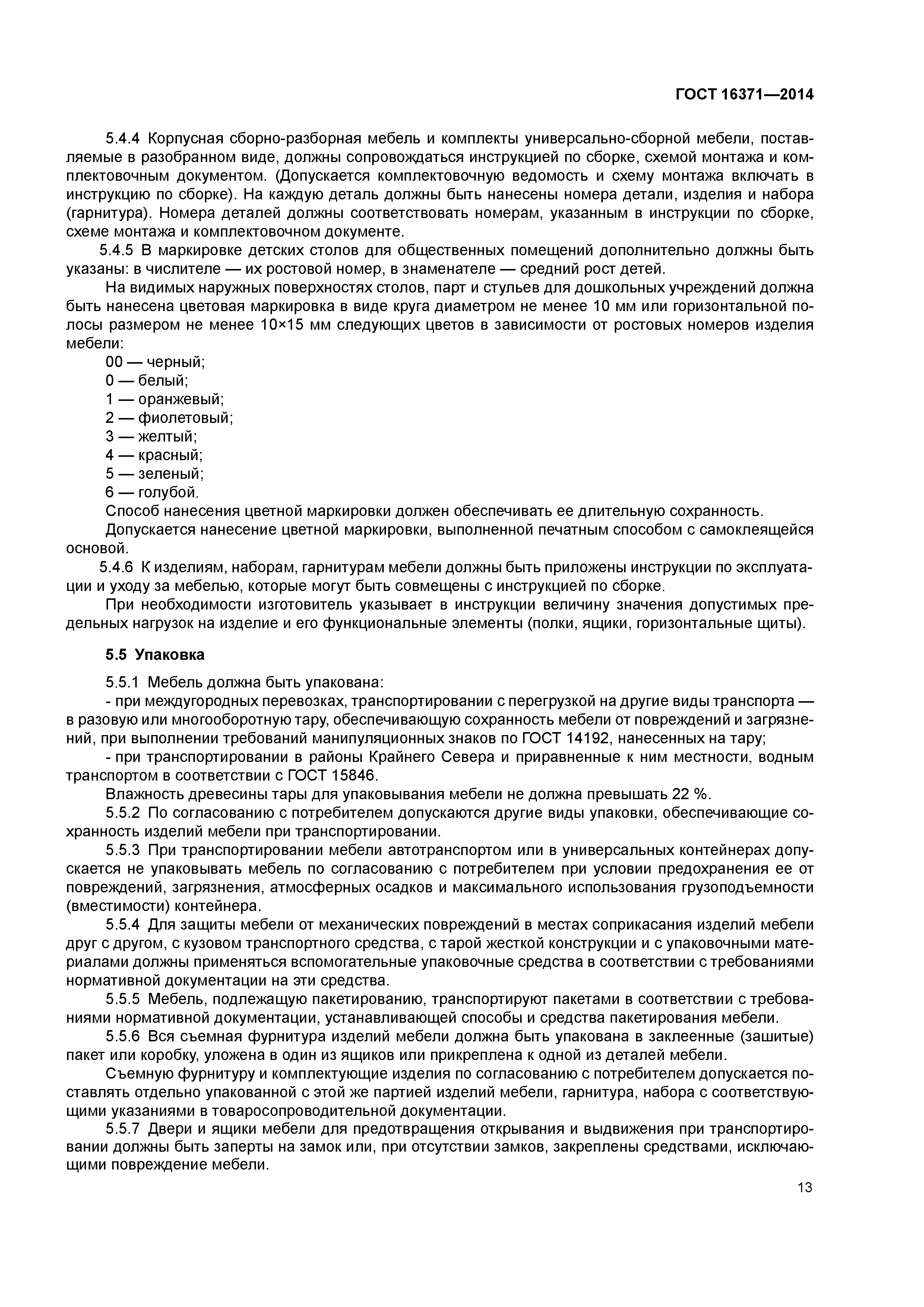 ГОСТ 16371—2014

5.4.4 Корпусная сборно-разборная мебель и комплекты универсально-сборной мебели, поставляемые в разобранном виде, должны сопровождаться инструкцией по сборке, схемой монтажа и комплектовочным документом. (Допускается комплектовочную ведомость и схему монтажа включать в инструкцию по сборке). На каждую деталь должны быть нанесены номера детали, изделия и набора (гарнитура). Номера деталей должны соответствовать номерам, указанным в инструкции по сборке, схеме монтажа и комплектовочном документе.

5.4.5 В маркировке детских столов для общественных помещений дополнительно должны быть указаны: в числителе — их ростовой номер, в знаменателе — средний рост детей.

На видимых наружных поверхностях столов, парт и стульев для дошкольных учреждений должна быть нанесена цветовая маркировка в виде круга диаметром не менее 10 мм или горизонтальной полосы размером не менее 10×15 мм следующих цветов в зависимости от ростовых номеров изделия мебели:

00 — черный;
0 — белый;
1 — оранжевый;
2 — фиолетовый;
3 — желтый;
4 — красный;
5 — зеленый;
6 — голубой.

Способ нанесения цветной маркировки должен обеспечивать ее длительную сохранность.

Допускается нанесение цветной маркировки, выполненной печатным способом с самоклеящейся основой.

5.4.6 К изделиям, наборам, гарнитурам мебели должны быть приложены инструкции по эксплуатации и уходу за мебелью, которые могут быть совмещены с инструкцией по сборке.

При необходимости изготовитель указывает в инструкции величину значения допустимых предельных нагрузок на изделие и его функциональные элементы (полки, ящики, горизонтальные щиты).

5.5 Упаковка

5.5.1 Мебель должна быть упакована:

- при междугородных перевозках, транспортировании с перегрузкой на другие виды транспорта — в разовую или многооборотную тару, обеспечивающую сохранность мебели от повреждений и загрязнений, при выполнении требований манипуляционных знаков по ГОСТ 14192, нанесенных на тару;

- при транспортировании в районы Крайнего Севера и приравненные к ним местности, водным транспортом в соответствии с ГОСТ 15846.

Влажность древесины тары для упаковывания мебели не должна превышать 22 %.

5.5.2 По согласованию с потребителем допускаются другие виды упаковки, обеспечивающие сохранность изделий мебели при транспортировании.

5.5.3 При транспортировании мебели автотранспортом или в универсальных контейнерах допускается не упаковывать мебель по согласованию с потребителем при условии предохранения ее от повреждений, загрязнения, атмосферных осадков и максимального использования грузоподъемности (вместимости) контейнера.

5.5.4 Для защиты мебели от механических повреждений в местах соприкасания изделий мебели друг с другом, с кузовом транспортного средства, с тарой жесткой конструкции и с упаковочными материалами должны применяться вспомогательные упаковочные средства в соответствии с требованиями нормативной документации на эти средства.

5.5.5 Мебель, подлежащую пакетированию, транспортируют пакетами в соответствии с требованиями нормативной документации, устанавливающей способы и средства пакетирования мебели.

5.5.6 Вся съемная фурнитура изделий мебели должна быть упакована в заклеенные (зашитые) пакет или коробку, уложена в один из ящиков или прикреплена к одной из деталей мебели.

Съемную фурнитуру и комплектующие изделия по согласованию с потребителем допускается поставлять отдельно упакованной с этой же партией изделий мебели, гарнитура, набора с соответствующими указаниями в товаросопроводительной документации.

5.5.7 Двери и ящики мебели для предотвращения открывания и выдвижения при транспортировании должны быть заперты на замок или, при отсутствии замков, закреплены средствами, исключающими повреждение мебели.

13